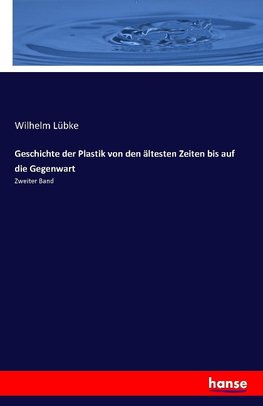 Wilhelm Lübke

Geschichte der Plastik von den ältesten Zeiten bis auf die Gegenwart

Zweiter Band

hanse